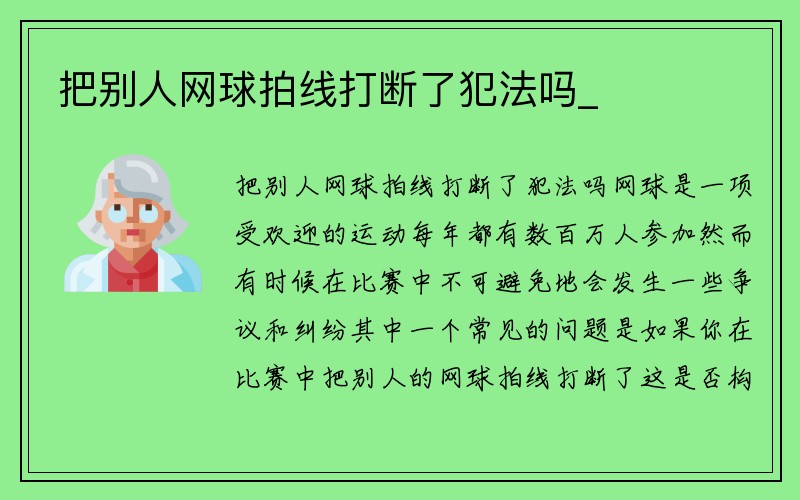 把别人网球拍线打断了犯法吗_

把别人网球拍线打断了犯法吗网球是一项受欢迎的运动每年都有数百万人参加然而有时候在比赛中不可避免地会发生一些争议和纠纷其中一个常见的问题是如果你在比赛中把别人的网球拍线打断了这是否构